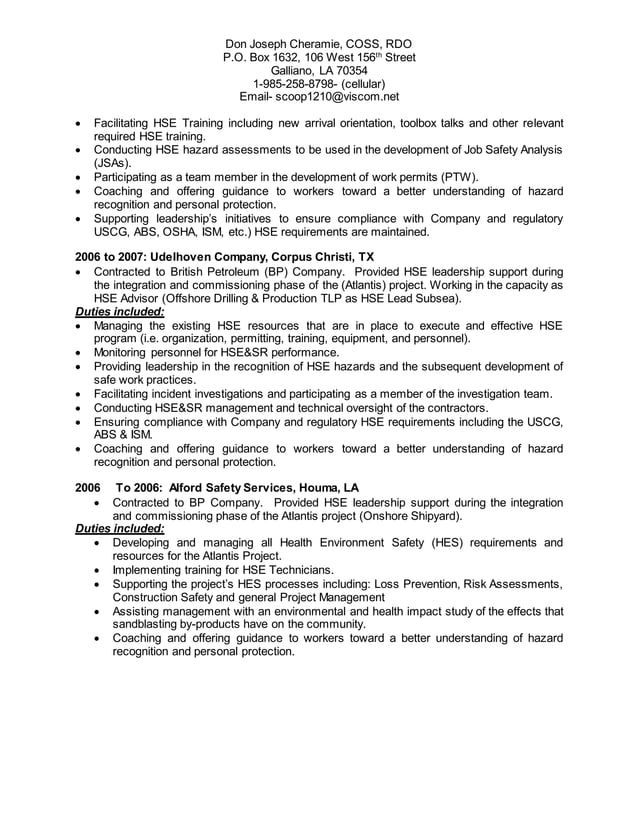 Don Joseph Cheramie, COSS, RDO
P.O. Box 1632, 106 West 156$^{th}$ Street
Galliano, LA 70354
1-985-258-8798- (cellular)
Email- scoop1210@viscom.net

• Facilitating HSE Training including new arrival orientation, toolbox talks and other relevant required HSE training.
• Conducting HSE hazard assessments to be used in the development of Job Safety Analysis (JSAs).
• Participating as a team member in the development of work permits (PTW).
• Coaching and offering guidance to workers toward a better understanding of hazard recognition and personal protection.
• Supporting leadership's initiatives to ensure compliance with Company and regulatory USCG, ABS, OSHA, ISM, etc.) HSE requirements are maintained.

2006 to 2007: Udelhoven Company, Corpus Christi, TX
• Contracted to British Petroleum (BP) Company. Provided HSE leadership support during the integration and commissioning phase of the (Atlantis) project. Working in the capacity as HSE Advisor (Offshore Drilling & Production TLP as HSE Lead Subsea).
Duties included:
• Managing the existing HSE resources that are in place to execute and effective HSE program (i.e. organization, permitting, training, equipment, and personnel).
• Monitoring personnel for HSE&SR performance.
• Providing leadership in the recognition of HSE hazards and the subsequent development of safe work practices.
• Facilitating incident investigations and participating as a member of the investigation team.
• Conducting HSE&SR management and technical oversight of the contractors.
• Ensuring compliance with Company and regulatory HSE requirements including the USCG, ABS & ISM.
• Coaching and offering guidance to workers toward a better understanding of hazard recognition and personal protection.

2006 To 2006: Alford Safety Services, Houma, LA
• Contracted to BP Company. Provided HSE leadership support during the integration and commissioning phase of the Atlantis project (Onshore Shipyard).
Duties included:
• Developing and managing all Health Environment Safety (HES) requirements and resources for the Atlantis Project.
• Implementing training for HSE Technicians.
• Supporting the project's HES processes including: Loss Prevention, Risk Assessments, Construction Safety and general Project Management
• Assisting management with an environmental and health impact study of the effects that sandblasting by-products have on the community.
• Coaching and offering guidance to workers toward a better understanding of hazard recognition and personal protection.